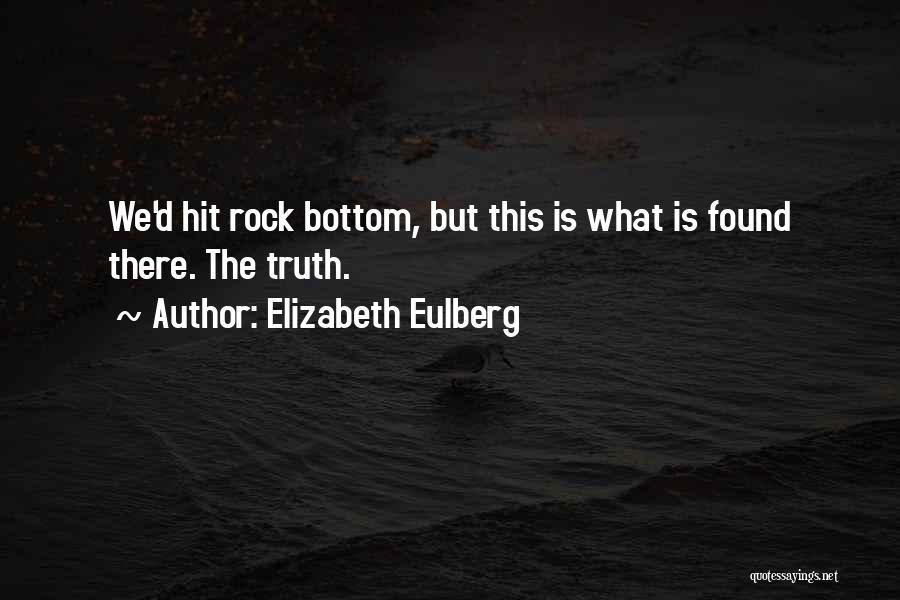 We'd hit rock bottom, but this is what is found there. The truth.

~ Author: Elizabeth Eulberg

quotessayings.net